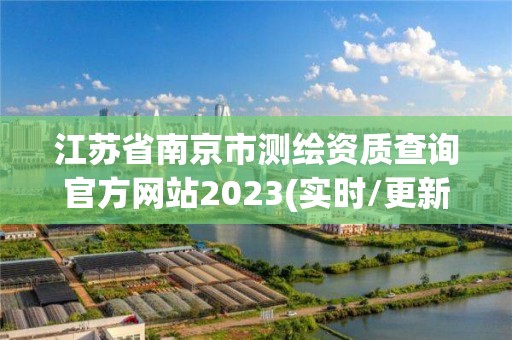 江苏省南京市测绘资质查询官方网站2023(实时/更新